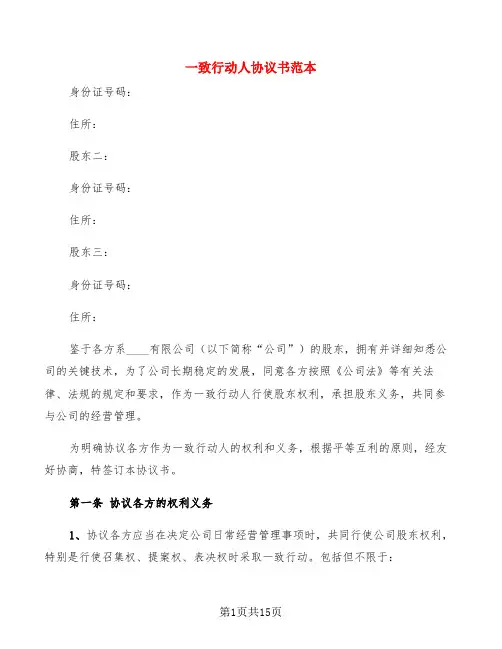 一致行动人协议书范本

身份证号码：

住所：

股东二：

身份证号码：

住所：

股东三：

身份证号码：

住所：

鉴于各方系____有限公司（以下简称“公司”）的股东，拥有并详细知悉公司的关键技术，为了公司长期稳定的发展，同意各方按照《公司法》等有关法律、法规的规定和要求，作为一致行动人行使股东权利，承担股东义务，共同参与公司的经营管理。

为明确协议各方作为一致行动人的权利和义务，根据平等互利的原则，经友好协商，特签订本协议书。

第一条 协议各方的权利义务

1、协议各方应当在决定公司日常经营管理事项时，共同行使公司股东权利，特别是行使召集权、提案权、表决权时采取一致行动。包括但不限于：

第1页共15页